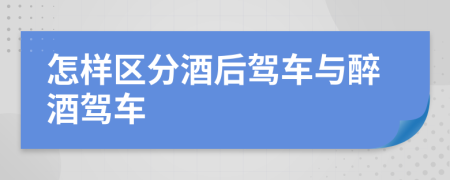 怎样区分酒后驾车与醉酒驾车